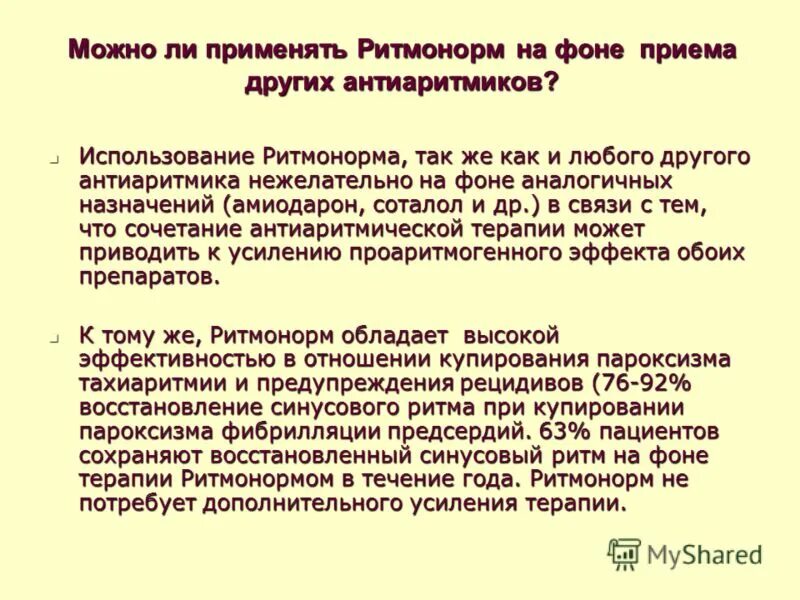 Можно ли применять Ритмонорм на фоне приема других антиаритмиков?

Использование Ритмонорма, так же как и любого другого антиаритмика нежелательно на фоне аналогичных назначений (амиодарон, соталол и др.) в связи с тем, что сочетание антиаритмической терапии может приводить к усилению проаритмогенного эффекта обоих препаратов.

К тому же, Ритмонорм обладает высокой эффективностью в отношении купирования пароксизма тахиаритмии и предупреждения рецидивов (76-92% восстановление синусового ритма при купировании пароксизма фибрилляции предсердий. 63% пациентов сохраняют восстановленный синусовый ритм на фоне терапии Ритмонормом в течение года. Ритмонорм не потребует дополнительного усиления терапии.

MyShared